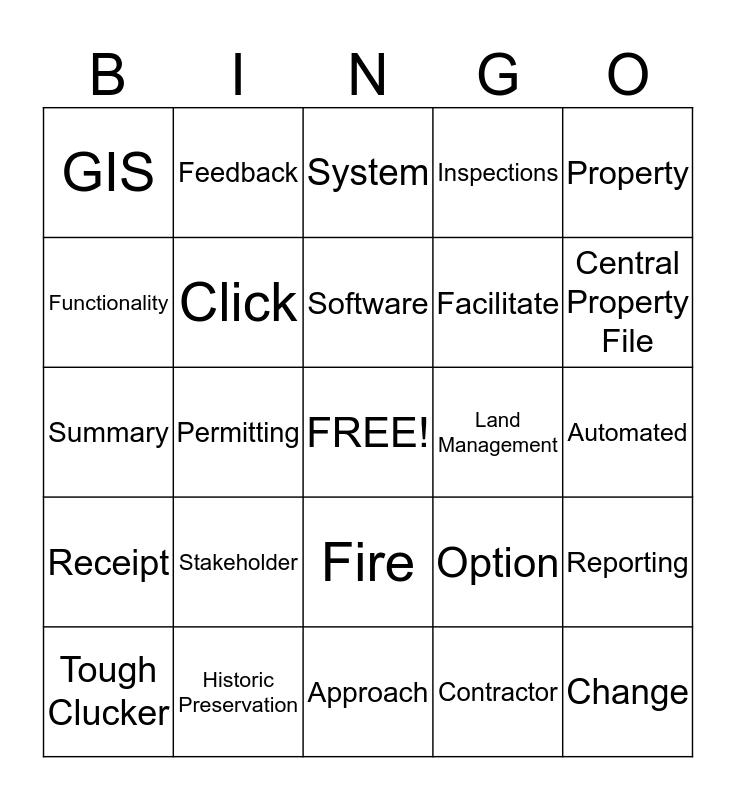 | B | I | N | G | O |
|---|---|---|---|---|
| GIS | Feedback | System | Inspections | Property |
| Functionality | Click | Software | Facilitate | Central Property File |
| Summary | Permitting | FREE! | Land Management | Automated |
| Receipt | Stakeholder | Fire | Option | Reporting |
| Tough Clucker | Historic Preservation | Approach | Contractor | Change |